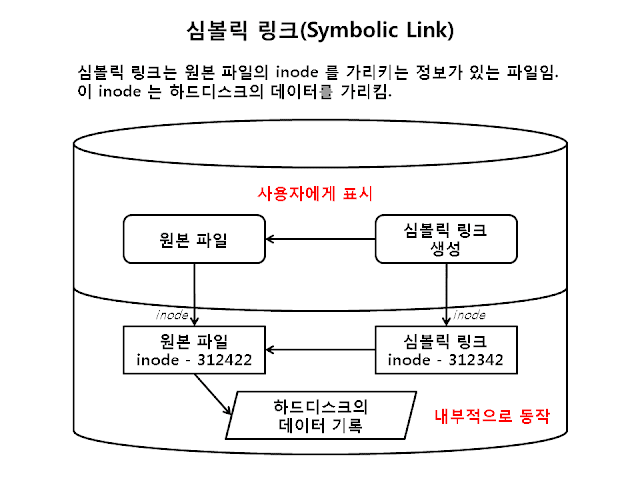 심볼릭 링크(Symbolic Link)

심볼릭 링크는 원본 파일의 inode 를 가리키는 정보가 있는 파일임.
이 inode 는 하드디스크의 데이터를 가리킴.

사용자에게 표시

원본 파일

심볼릭 링크 생성

inode

inode

원본 파일 inode - 312422

심볼릭 링크 inode - 312342

하드디스크의 데이터 기록

내부적으로 동작